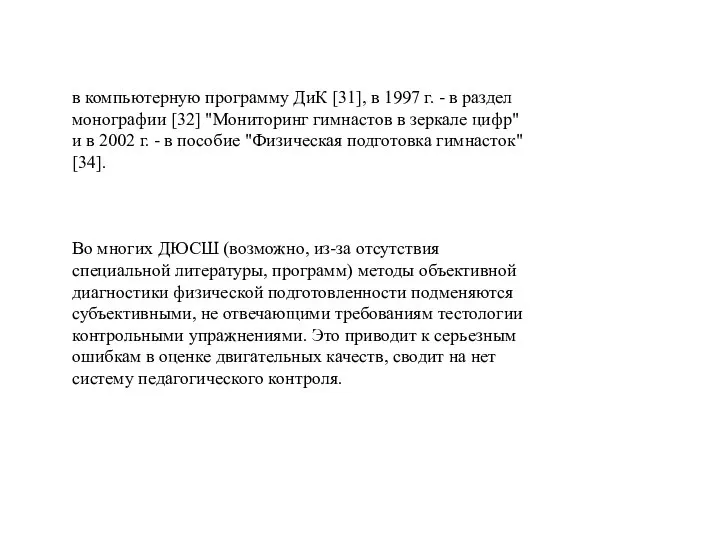 в компьютерную программу ДиК [31], в 1997 г. - в раздел монографии [32] "Мониторинг гимнастов в зеркале цифр" и в 2002 г. - в пособие "Физическая подготовка гимнасток" [34].

Во многих ДЮСШ (возможно, из-за отсутствия специальной литературы, программ) методы объективной диагностики физической подготовленности подменяются субъективными, не отвечающими требованиям тестологии контрольными упражнениями. Это приводит к серьезным ошибкам в оценке двигательных качеств, сводит на нет систему педагогического контроля.